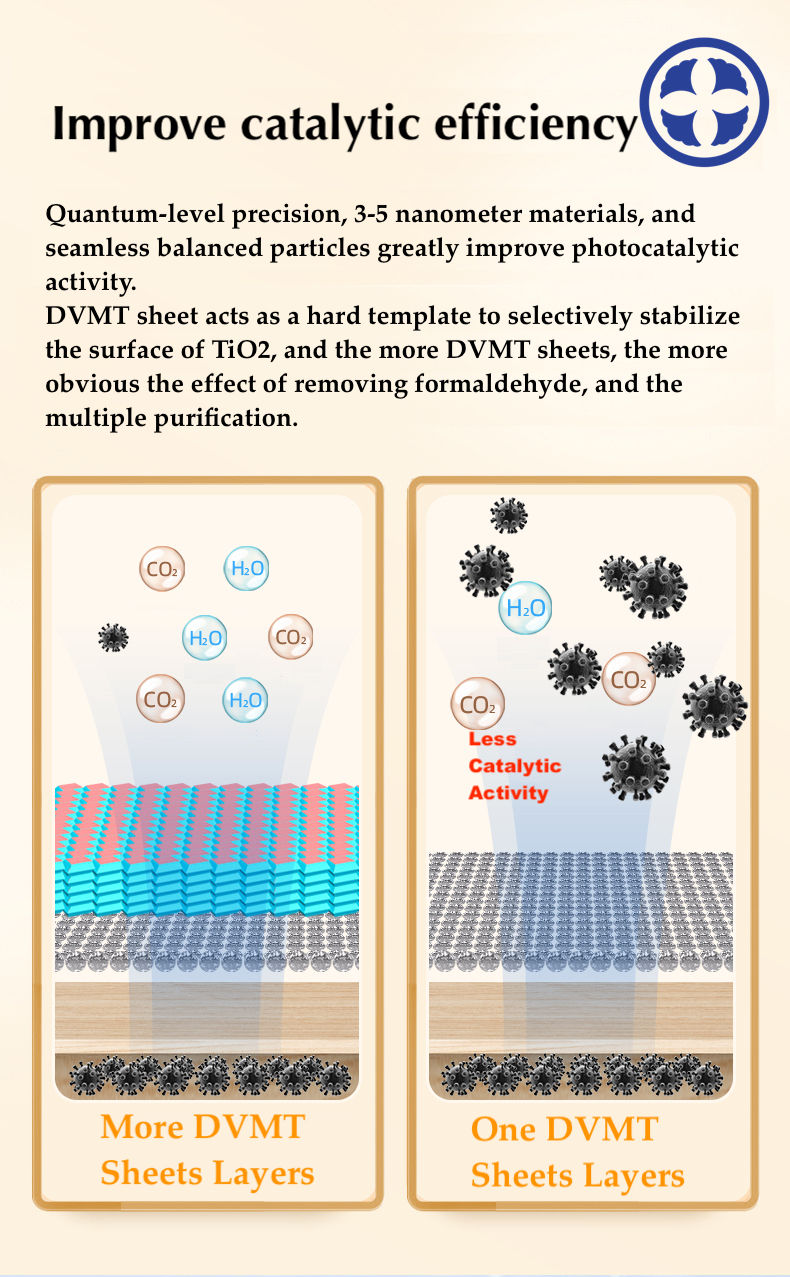 Improve catalytic efficiency

Quantum-level precision, 3-5 nanometer materials, and seamless balanced particles greatly improve photocatalytic activity.
DVMT sheet acts as a hard template to selectively stabilize the surface of TiO2, and the more DVMT sheets, the more obvious the effect of removing formaldehyde, and the multiple purification.

$CO_2$ $H_2O$ $H_2O$ $CO_2$ $CO_2$ $H_2O$

More DVMT Sheets Layers

$H_2O$ $CO_2$ $CO_2$

Less Catalytic Activity

One DVMT Sheets Layers